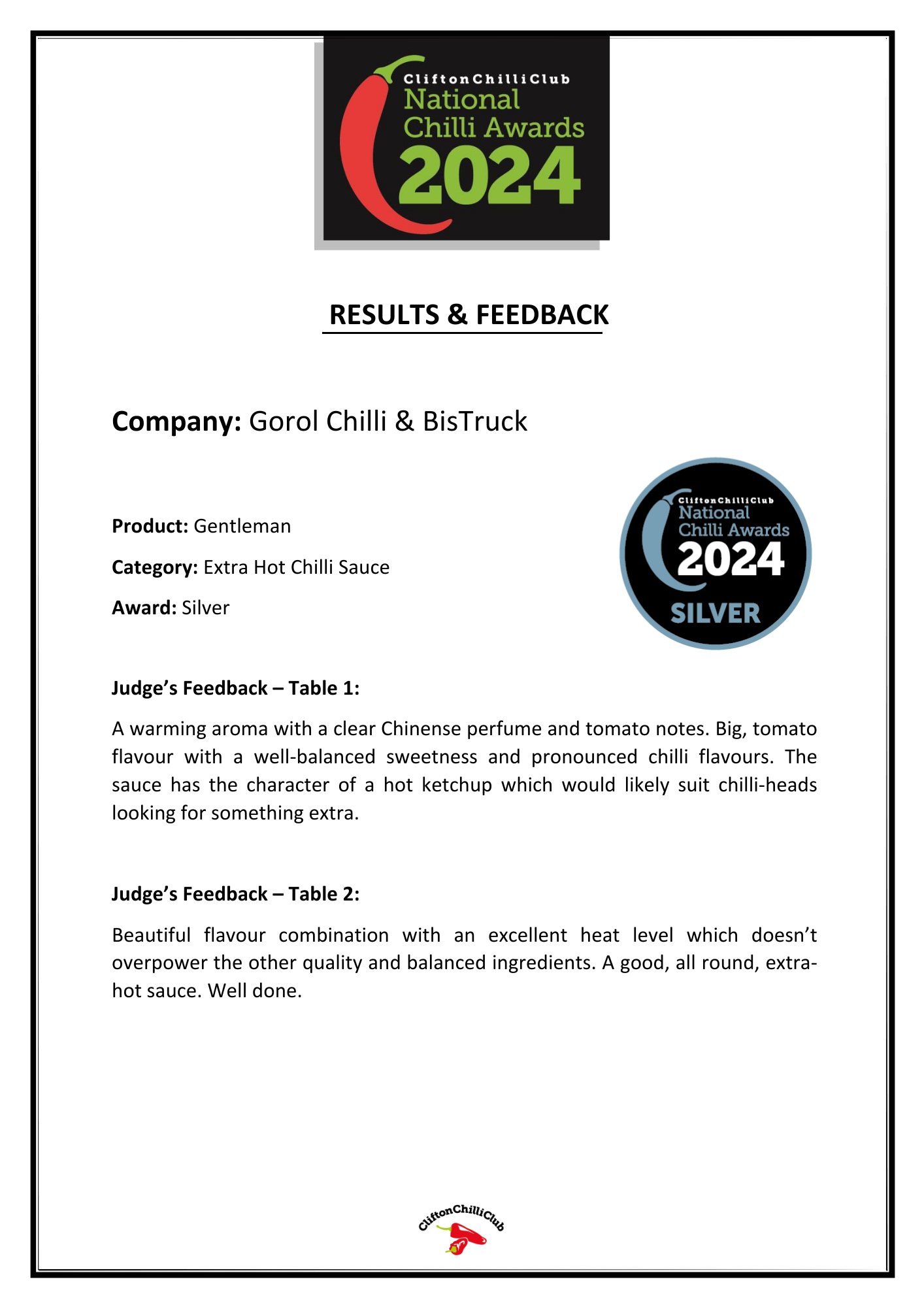 CliftonChilliClub
National
Chilli Awards
2024

RESULTS & FEEDBACK

Company: Gorol Chilli & BisTruck

Product: Gentleman

Category: Extra Hot Chilli Sauce

Award: Silver

CliftonChilliClub
National
Chilli Awards
2024
SILVER

Judge's Feedback – Table 1:

A warming aroma with a clear Chinense perfume and tomato notes. Big, tomato flavour with a well-balanced sweetness and pronounced chilli flavours. The sauce has the character of a hot ketchup which would likely suit chilli-heads looking for something extra.

Judge's Feedback – Table 2:

Beautiful flavour combination with an excellent heat level which doesn't overpower the other quality and balanced ingredients. A good, all round, extra-hot sauce. Well done.

CliftonChilliClub